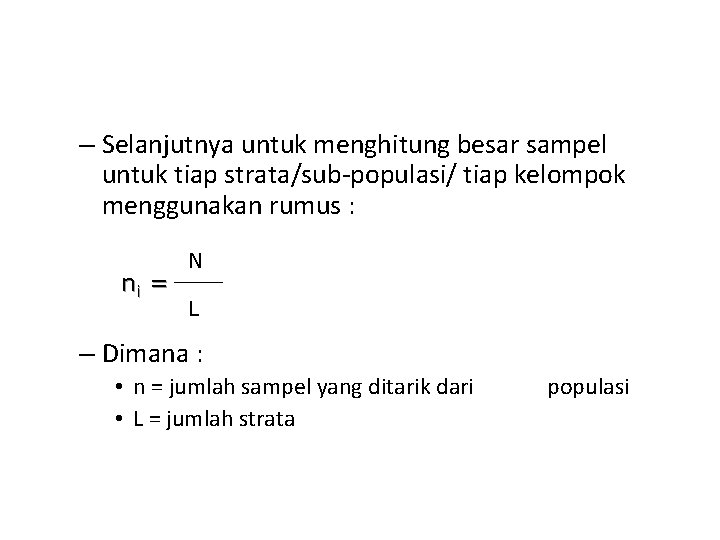 – Selanjutnya untuk menghitung besar sampel untuk tiap strata/sub-populasi/ tiap kelompok menggunakan rumus :

$n_i = \frac{N}{L}$

– Dimana :

• n = jumlah sampel yang ditarik dari populasi
• L = jumlah strata